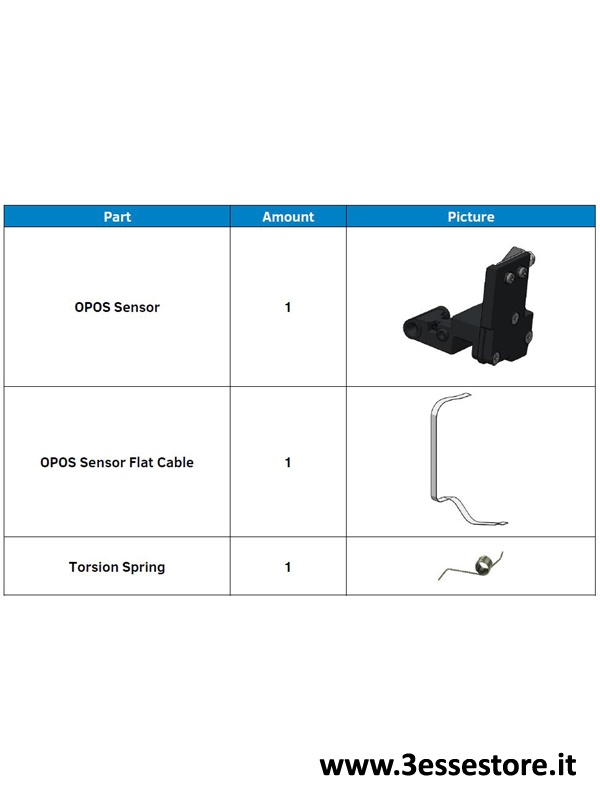 | Part | Amount | Picture |
|---|---|---|
| OPOS Sensor | 1 | |
| OPOS Sensor Flat Cable | 1 | |
| Torsion Spring | 1 | |

www.3essestore.it